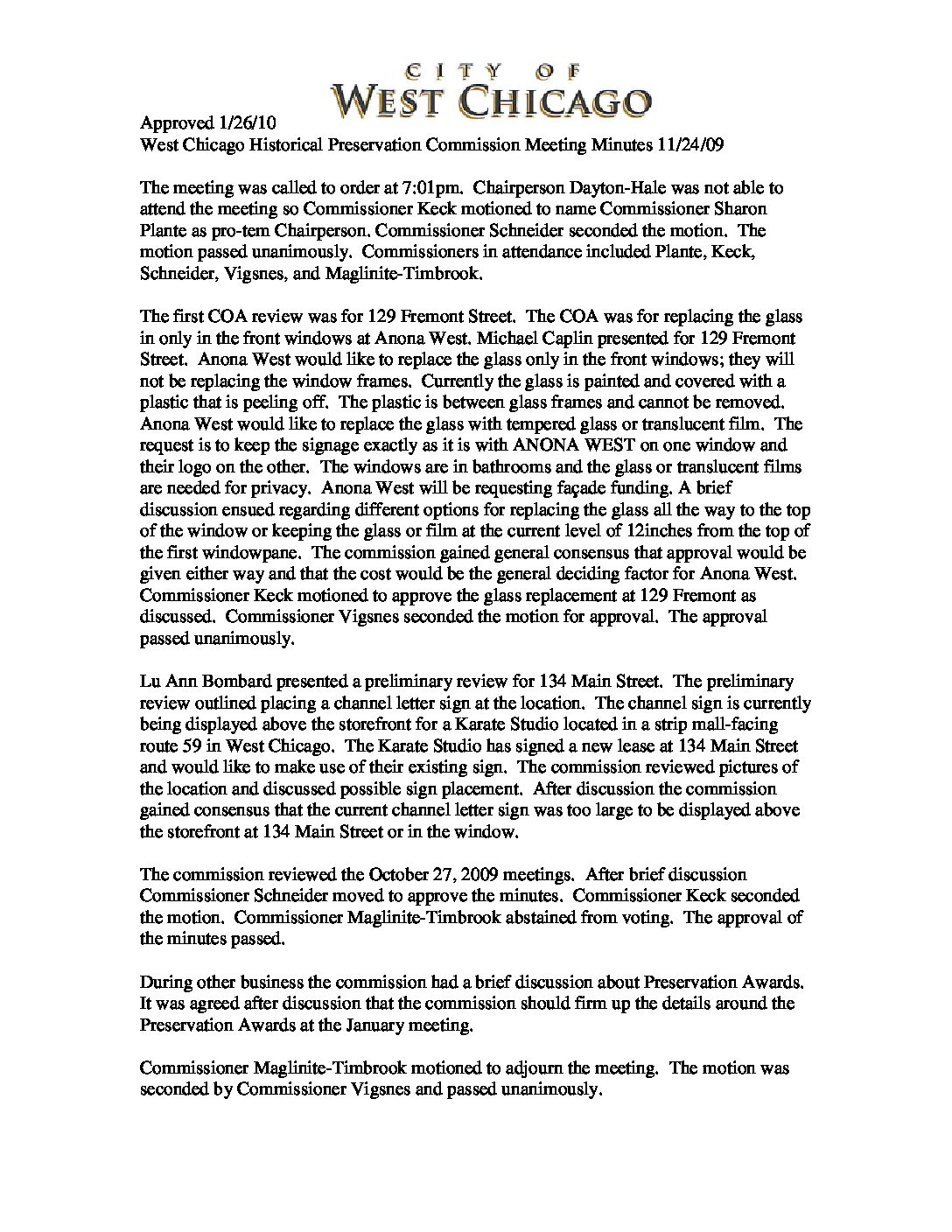 CITY OF
WEST CHICAGO

Approved 1/26/10
West Chicago Historical Preservation Commission Meeting Minutes 11/24/09

The meeting was called to order at 7:01pm. Chairperson Dayton-Hale was not able to attend the meeting so Commissioner Keck motioned to name Commissioner Sharon Plante as pro-tem Chairperson. Commissioner Schneider seconded the motion. The motion passed unanimously. Commissioners in attendance included Plante, Keck, Schneider, Vigsnes, and Maglinite-Timbrook.

The first COA review was for 129 Fremont Street. The COA was for replacing the glass in only in the front windows at Anona West. Michael Caplin presented for 129 Fremont Street. Anona West would like to replace the glass only in the front windows; they will not be replacing the window frames. Currently the glass is painted and covered with a plastic that is peeling off. The plastic is between glass frames and cannot be removed. Anona West would like to replace the glass with tempered glass or translucent film. The request is to keep the signage exactly as it is with ANONA WEST on one window and their logo on the other. The windows are in bathrooms and the glass or translucent films are needed for privacy. Anona West will be requesting façade funding. A brief discussion ensued regarding different options for replacing the glass all the way to the top of the window or keeping the glass or film at the current level of 12inches from the top of the first windowpane. The commission gained general consensus that approval would be given either way and that the cost would be the general deciding factor for Anona West. Commissioner Keck motioned to approve the glass replacement at 129 Fremont as discussed. Commissioner Vigsnes seconded the motion for approval. The approval passed unanimously.

Lu Ann Bombard presented a preliminary review for 134 Main Street. The preliminary review outlined placing a channel letter sign at the location. The channel sign is currently being displayed above the storefront for a Karate Studio located in a strip mall-facing route 59 in West Chicago. The Karate Studio has signed a new lease at 134 Main Street and would like to make use of their existing sign. The commission reviewed pictures of the location and discussed possible sign placement. After discussion the commission gained consensus that the current channel letter sign was too large to be displayed above the storefront at 134 Main Street or in the window.

The commission reviewed the October 27, 2009 meetings. After brief discussion Commissioner Schneider moved to approve the minutes. Commissioner Keck seconded the motion. Commissioner Maglinite-Timbrook abstained from voting. The approval of the minutes passed.

During other business the commission had a brief discussion about Preservation Awards. It was agreed after discussion that the commission should firm up the details around the Preservation Awards at the January meeting.

Commissioner Maglinite-Timbrook motioned to adjourn the meeting. The motion was seconded by Commissioner Vigsnes and passed unanimously.